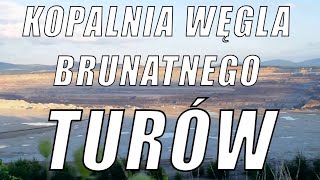 KOPALNIA WĘGLA BRUNATNEGO TURÓW